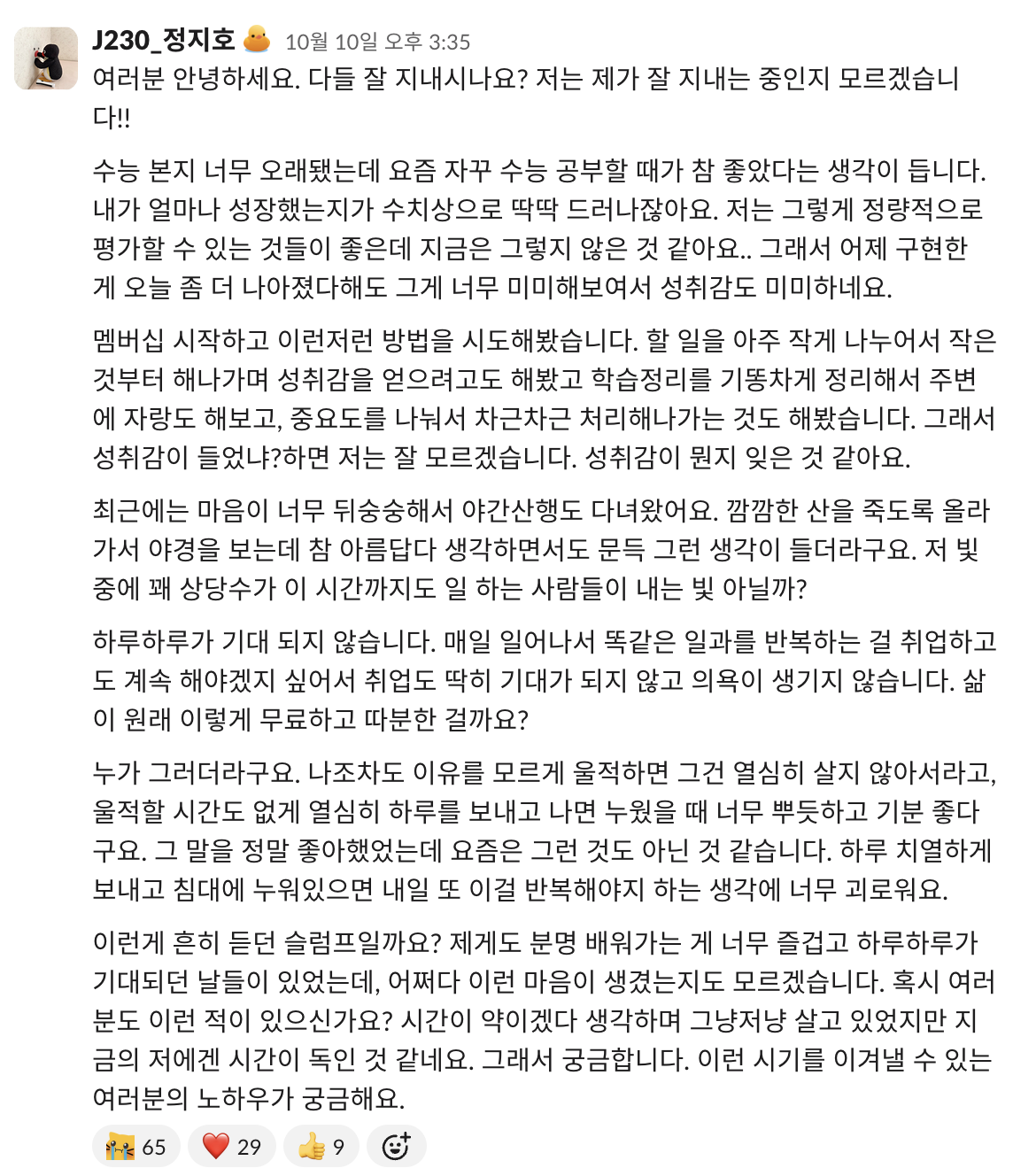 J230_정지호 10월 10일 오후 3:35
여러분 안녕하세요. 다들 잘 지내시나요? 저는 제가 잘 지내는 중인지 모르겠습니다!!

수능 본지 너무 오래됐는데 요즘 자꾸 수능 공부할 때가 참 좋았다는 생각이 듭니다. 내가 얼마나 성장했는지가 수치상으로 딱딱 드러나잖아요. 저는 그렇게 정량적으로 평가할 수 있는 것들이 좋은데 지금은 그렇지 않은 것 같아요.. 그래서 어제 구현한 게 오늘 좀 더 나아졌다해도 그게 너무 미미해보여서 성취감도 미미하네요.

멤버십 시작하고 이런저런 방법을 시도해봤습니다. 할 일을 아주 작게 나누어서 작은 것부터 해나가며 성취감을 얻으려고도 해봤고 학습정리를 기똥차게 정리해서 주변에 자랑도 해보고, 중요도를 나눠서 차근차근 처리해나가는 것도 해봤습니다. 그래서 성취감이 들었냐?하면 저는 잘 모르겠습니다. 성취감이 뭔지 잊은 것 같아요.

최근에는 마음이 너무 뒤숭숭해서 야간산행도 다녀왔어요. 깜깜한 산을 죽도록 올라가서 야경을 보는데 참 아름답다 생각하면서도 문득 그런 생각이 들더라구요. 저 빛 중에 꽤 상당수가 이 시간까지도 일 하는 사람들이 내는 빛 아닐까?

하루하루가 기대 되지 않습니다. 매일 일어나서 똑같은 일과를 반복하는 걸 취업하고도 계속 해야겠지 싶어서 취업도 딱히 기대가 되지 않고 의욕이 생기지 않습니다. 삶이 원래 이렇게 무료하고 따분한 걸까요?

누가 그러더라구요. 나조차도 이유를 모르게 울적하면 그건 열심히 살지 않아서라고, 울적할 시간도 없게 열심히 하루를 보내고 나면 누웠을 때 너무 뿌듯하고 기분 좋다구요. 그 말을 정말 좋아했었는데 요즘은 그런 것도 아닌 것 같습니다. 하루 치열하게 보내고 침대에 누워있으면 내일 또 이걸 반복해야지 하는 생각에 너무 괴로워요.

이런게 흔히 듣던 슬럼프일까요? 제게도 분명 배워가는 게 너무 즐겁고 하루하루가 기대되던 날들이 있었는데, 어쩌다 이런 마음이 생겼는지도 모르겠습니다. 혹시 여러분도 이런 적이 있으신가요? 시간이 약이겠다 생각하며 그냥저냥 살고 있었지만 지금의 저에겐 시간이 독인 것 같네요. 그래서 궁금합니다. 이런 시기를 이겨낼 수 있는 여러분의 노하우가 궁금해요.

65 29 9